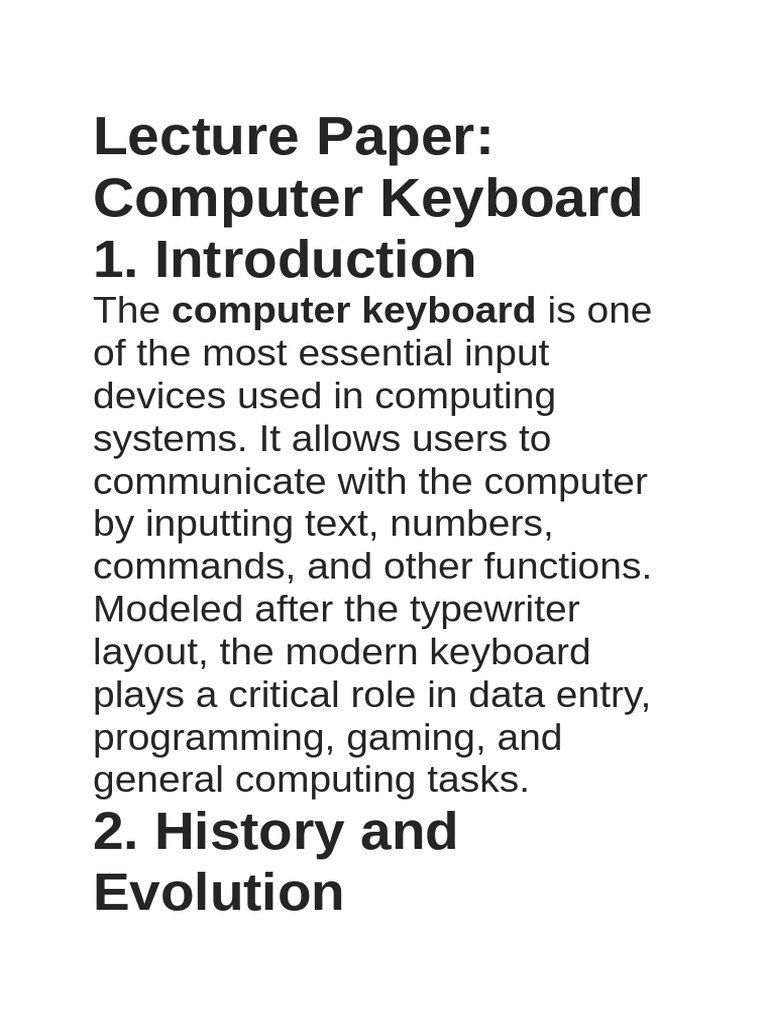 Lecture Paper: Computer Keyboard

1. Introduction

The computer keyboard is one of the most essential input devices used in computing systems. It allows users to communicate with the computer by inputting text, numbers, commands, and other functions. Modeled after the typewriter layout, the modern keyboard plays a critical role in data entry, programming, gaming, and general computing tasks.

2. History and Evolution